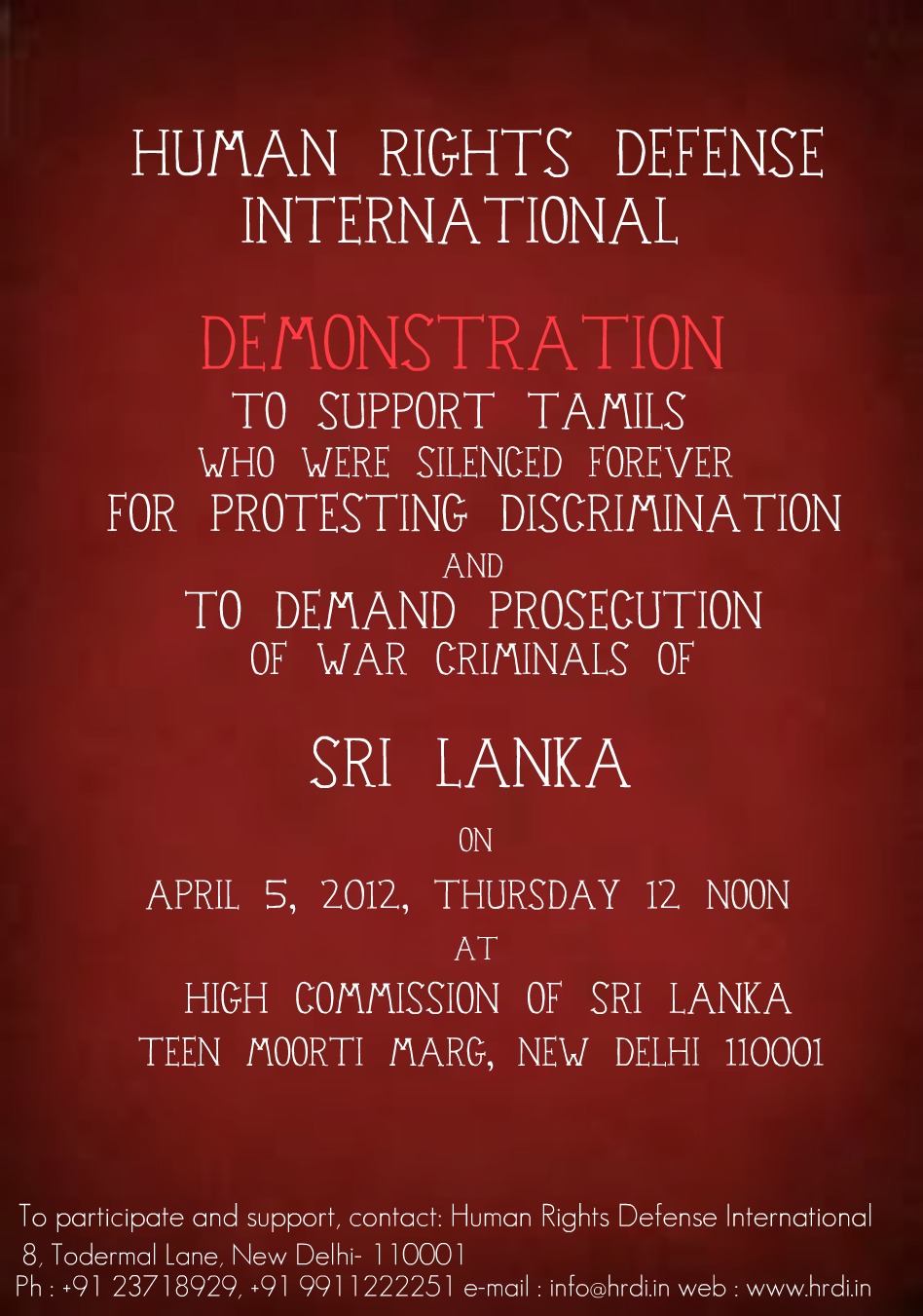 HUMAN RIGHTS DEFENSE INTERNATIONAL

DEMONSTRATION
TO SUPPORT TAMILS
WHO WERE SILENCED FOREVER
FOR PROTESTING DISCRIMINATION
AND
TO DEMAND PROSECUTION
OF WAR CRIMINALS OF

SRI LANKA

ON
APRIL 5, 2012, THURSDAY 12 NOON
AT
HIGH COMMISSION OF SRI LANKA
TEEN MOORTI MARG, NEW DELHI 110001

To participate and support, contact: Human Rights Defense International
8, Todermal Lane, New Delhi- 110001
Ph : +91 23718929, +91 9911222251 e-mail : info@hrdi.in web : www.hrdi.in